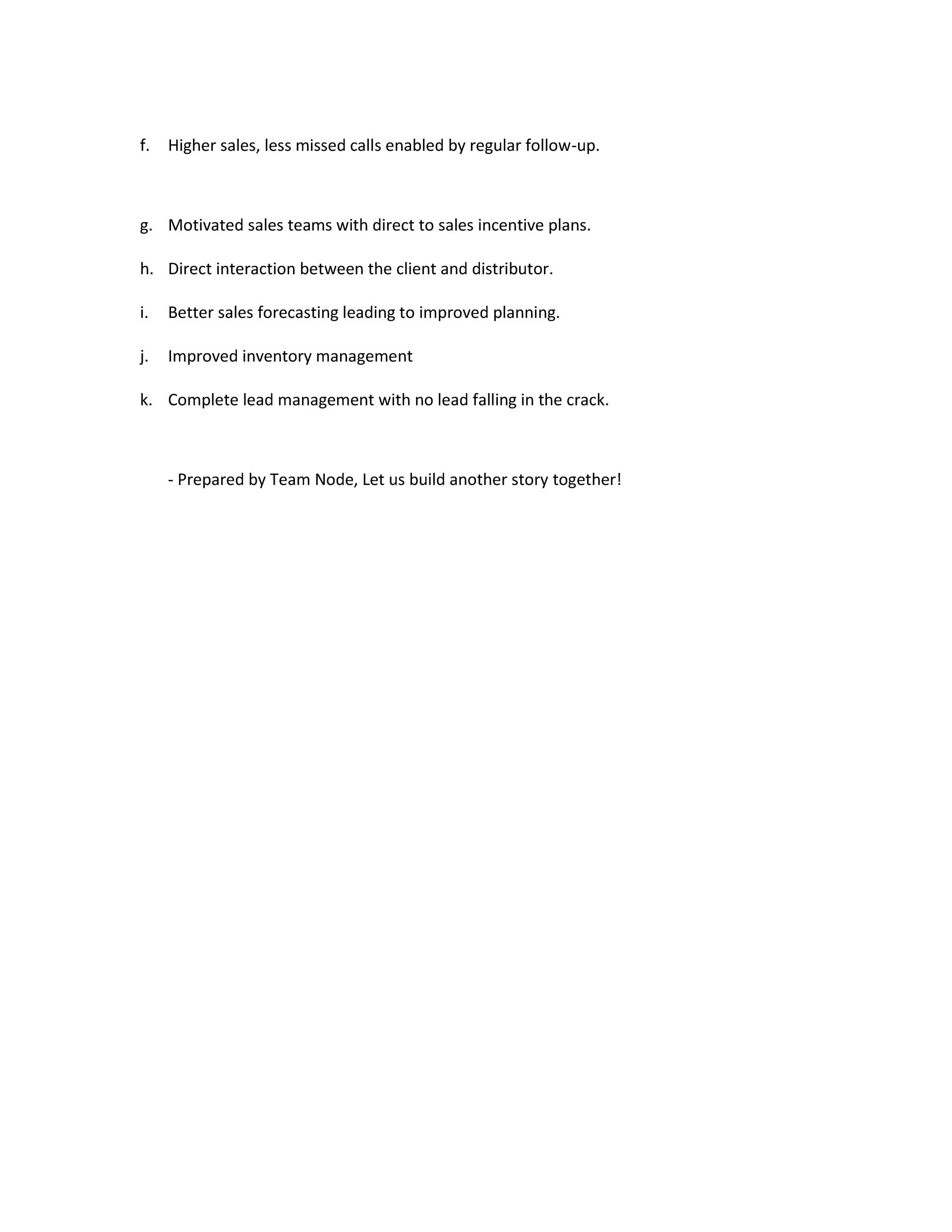 f. Higher sales, less missed calls enabled by regular follow-up.

g. Motivated sales teams with direct to sales incentive plans.

h. Direct interaction between the client and distributor.

i. Better sales forecasting leading to improved planning.

j. Improved inventory management

k. Complete lead management with no lead falling in the crack.

- Prepared by Team Node, Let us build another story together!